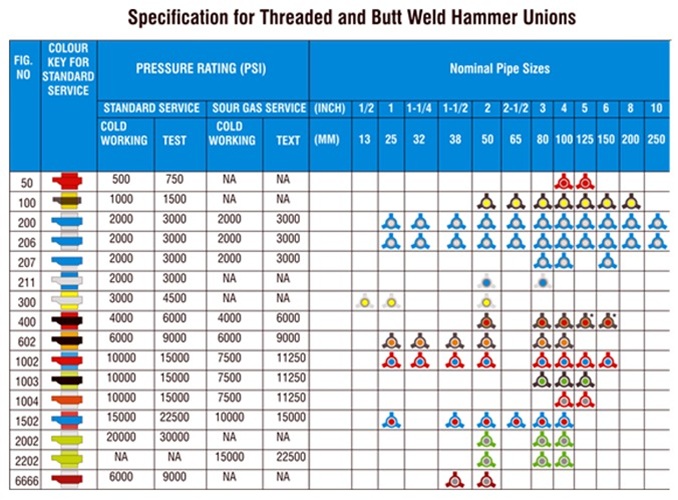 Specification for Threaded and Butt Weld Hammer Unions

| FIG. NO | COLOUR KEY FOR STANDARD SERVICE | PRESSURE RATING (PSI) | | | | Nominal Pipe Sizes | | | | | | | | | | | | |
|---|---|---|---|---|---|---|---|---|---|---|---|---|---|---|---|---|---|---|
| | | STANDARD SERVICE | | SOUR GAS SERVICE | | (INCH) | 1/2 | 1 | 1-1/4 | 1-1/2 | 2 | 2-1/2 | 3 | 4 | 5 | 6 | 8 | 10 |
| | | COLD WORKING | TEST | COLD WORKING | TEXT | (MM) | 13 | 25 | 32 | 38 | 50 | 65 | 80 | 100 | 125 | 150 | 200 | 250 |
| 50 | | 500 | 750 | NA | NA | | | | | | | | | | | | | |
| 100 | | 1000 | 1500 | NA | NA | | | | | | | | | | | | | |
| 200 | | 2000 | 3000 | 2000 | 3000 | | | | | | | | | | | | | |
| 206 | | 2000 | 3000 | 2000 | 3000 | | | | | | | | | | | | | |
| 207 | | 2000 | 3000 | 2000 | 3000 | | | | | | | | | | | | | |
| 211 | | 2000 | 3000 | NA | NA | | | | | | | | | | | | | |
| 300 | | 3000 | 4500 | NA | NA | | | | | | | | | | | | | |
| 400 | | 4000 | 6000 | 4000 | 6000 | | | | | | | | | | | | | |
| 602 | | 6000 | 9000 | 6000 | 9000 | | | | | | | | | | | | | |
| 1002 | | 10000 | 15000 | 7500 | 11250 | | | | | | | | | | | | | |
| 1003 | | 10000 | 15000 | 7500 | 11250 | | | | | | | | | | | | | |
| 1004 | | 10000 | 15000 | 7500 | 11250 | | | | | | | | | | | | | |
| 1502 | | 15000 | 22500 | 10000 | 15000 | | | | | | | | | | | | | |
| 2002 | | 20000 | 30000 | NA | NA | | | | | | | | | | | | | |
| 2202 | | NA | NA | 15000 | 22500 | | | | | | | | | | | | | |
| 6666 | | 6000 | 9000 | NA | NA | | | | | | | | | | | | | |